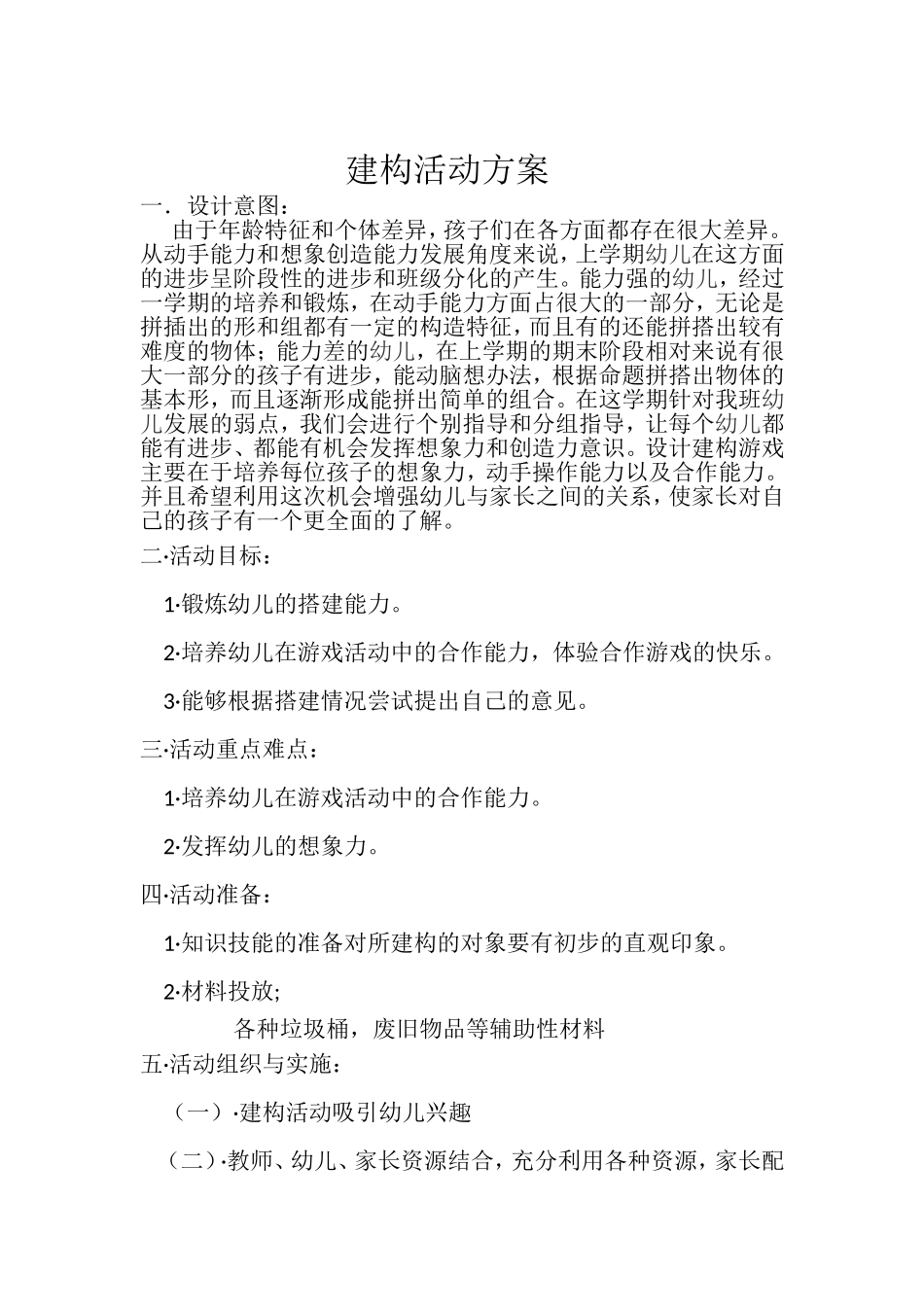 建构活动方案

一．设计意图：

由于年龄特征和个体差异，孩子们在各方面都存在很大差异。从动手能力和想象创造能力发展角度来说，上学期幼儿在这方面的进步呈阶段性的进步和班级分化的产生。能力强的幼儿，经过一学期的培养和锻炼，在动手能力方面占很大的一部分，无论是拼插出的形和组都有一定的构造特征，而且有的还能拼搭出较有难度的物体；能力差的幼儿，在上学期的期末阶段相对来说有很大一部分的孩子有进步，能动脑想办法，根据命题拼搭出物体的基本形，而且逐渐形成能拼出简单的组合。在这学期针对我班幼儿发展的弱点，我们会进行个别指导和分组指导，让每个幼儿都能有进步、都能有机会发挥想象力和创造力意识。设计建构游戏主要在于培养每位孩子的想象力，动手操作能力以及合作能力。并且希望利用这次机会增强幼儿与家长之间的关系，使家长对自己的孩子有一个更全面的了解。

二·活动目标：

1·锻炼幼儿的搭建能力。

2·培养幼儿在游戏活动中的合作能力，体验合作游戏的快乐。

3·能够根据搭建情况尝试提出自己的意见。

三·活动重点难点：

1·培养幼儿在游戏活动中的合作能力。

2·发挥幼儿的想象力。

四·活动准备：

1·知识技能的准备对所建构的对象要有初步的直观印象。

2·材料投放;

各种垃圾桶，废旧物品等辅助性材料

五·活动组织与实施：

（一）·建构活动吸引幼儿兴趣

（二）·教师、幼儿、家长资源结合，充分利用各种资源，家长配